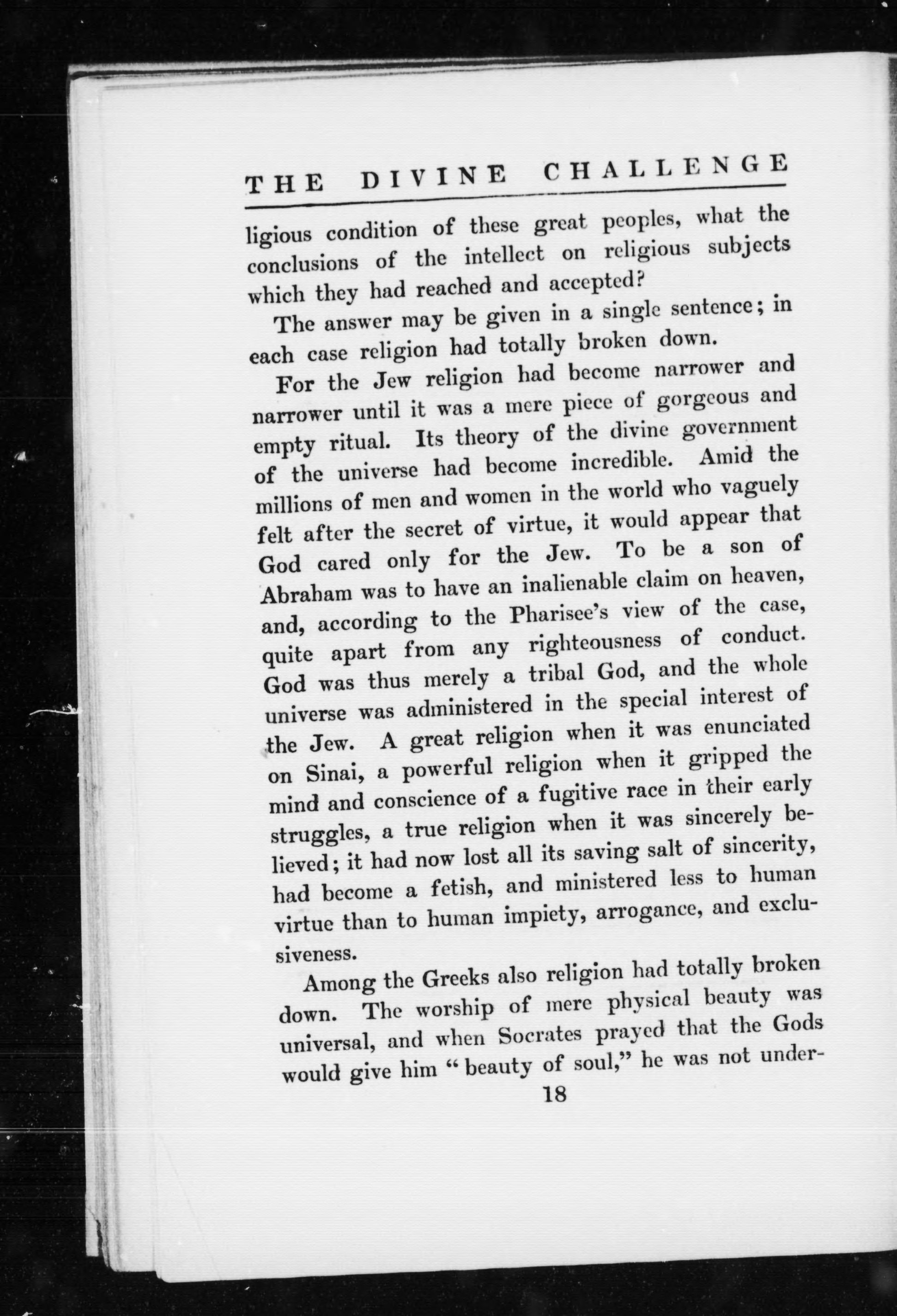 THE DIVINE CHALLENGE

ligious condition of these great peoples, what the conclusions of the intellect on religious subjects which they had reached and accepted?

The answer may be given in a single sentence; in each case religion had totally broken down.

For the Jew religion had become narrower and narrower until it was a mere piece of gorgeous and empty ritual. Its theory of the divine government of the universe had become incredible. Amid the millions of men and women in the world who vaguely felt after the secret of virtue, it would appear that God cared only for the Jew. To be a son of Abraham was to have an inalienable claim on heaven, and, according to the Pharisee's view of the case, quite apart from any righteousness of conduct. God was thus merely a tribal God, and the whole universe was administered in the special interest of the Jew. A great religion when it was enunciated on Sinai, a powerful religion when it gripped the mind and conscience of a fugitive race in their early struggles, a true religion when it was sincerely believed; it had now lost all its saving salt of sincerity, had become a fetish, and ministered less to human virtue than to human impiety, arrogance, and exclusiveness.

Among the Greeks also religion had totally broken down. The worship of mere physical beauty was universal, and when Socrates prayed that the Gods would give him "beauty of soul," he was not under-

18